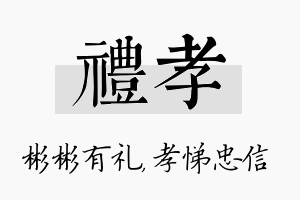 禮孝

彬彬有礼，孝悌忠信